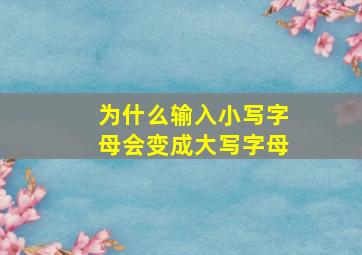 为什么输入小写字母会变成大写字母